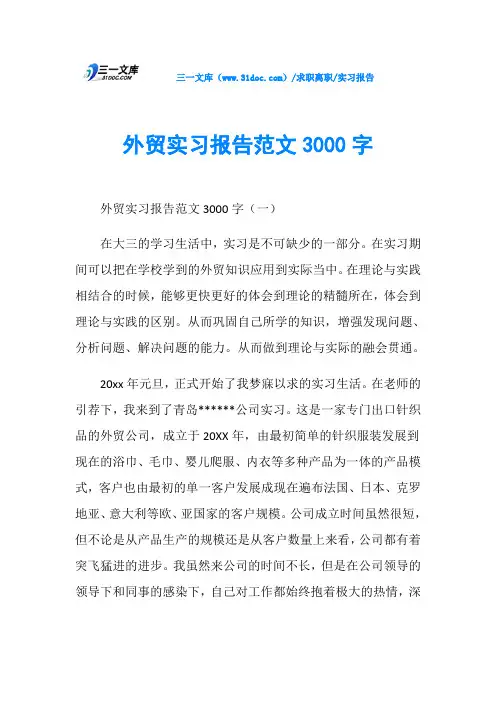 三一文库
31DOC.COM

三一文库（www.31doc.com）/求职离职/实习报告

外贸实习报告范文 3000 字

外贸实习报告范文 3000 字（一）

在大三的学习生活中，实习是不可缺少的一部分。在实习期间可以把在学校学到的外贸知识应用到实际当中。在理论与实践相结合的时候，能够更快更好的体会到理论的精髓所在，体会到理论与实践的区别。从而巩固自己所学的知识，增强发现问题、分析问题、解决问题的能力。从而做到理论与实际的融会贯通。

20xx 年元旦，正式开始了我梦寐以求的实习生活。在老师的引荐下，我来到了青岛******公司实习。这是一家专门出口针织品的外贸公司，成立于 20XX 年，由最初简单的针织服装发展到现在的浴巾、毛巾、婴儿爬服、内衣等多种产品为一体的产品模式，客户也由最初的单一客户发展成现在遍布法国、日本、克罗地亚、意大利等欧、亚国家的客户规模。公司成立时间虽然很短，但不论是从产品生产的规模还是从客户数量上来看，公司都有着突飞猛进的进步。我虽然来公司的时间不长，但是在公司领导的领导下和同事的感染下，自己对工作都始终抱着极大的热情，深